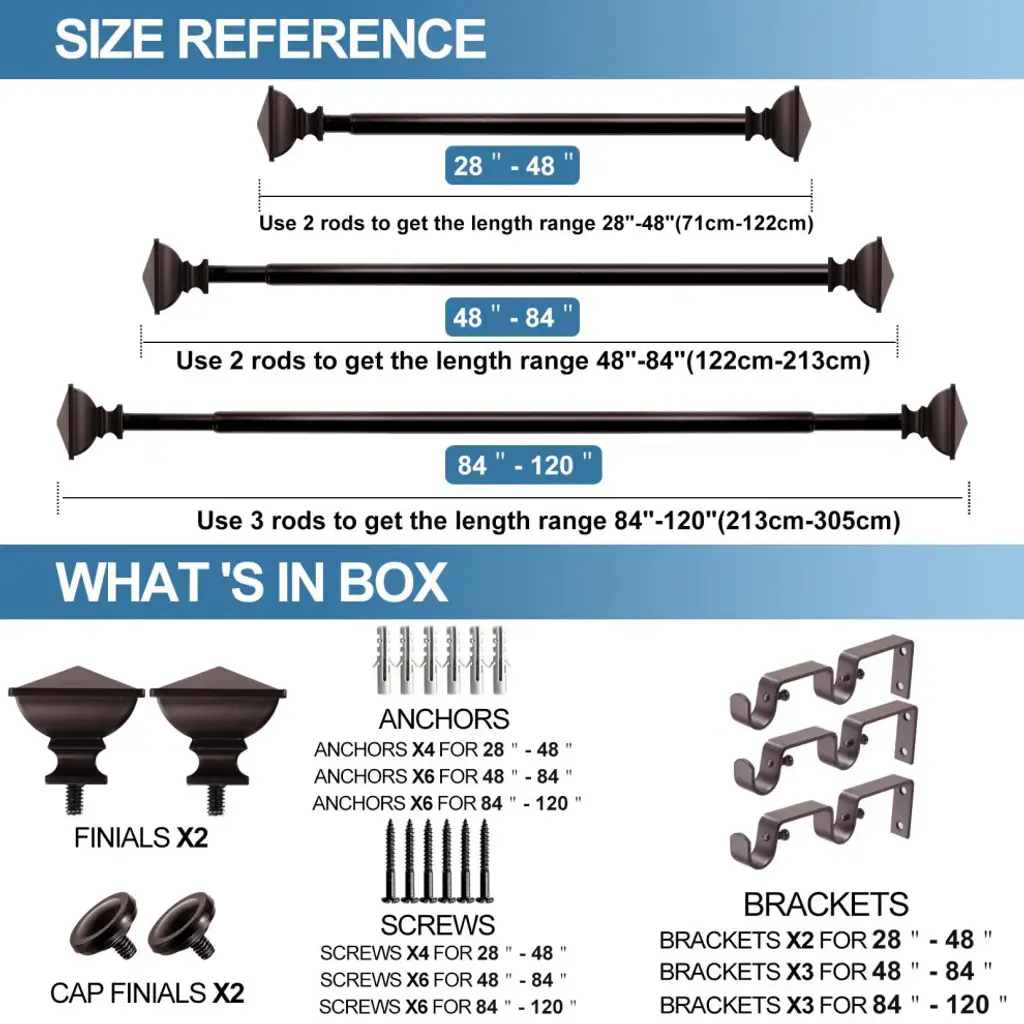 SIZE REFERENCE

28 " - 48 "

Use 2 rods to get the length range 28"-48"(71cm-122cm)

48 " - 84 "

Use 2 rods to get the length range 48"-84"(122cm-213cm)

84 " - 120 "

Use 3 rods to get the length range 84"-120"(213cm-305cm)

WHAT 'S IN BOX

FINIALS X2

CAP FINIALS X2

ANCHORS

ANCHORS X4 FOR 28 " - 48 "

ANCHORS X6 FOR 48 " - 84 "

ANCHORS X6 FOR 84 " - 120 "

SCREWS

SCREWS X4 FOR 28 " - 48 "

SCREWS X6 FOR 48 " - 84 "

SCREWS X6 FOR 84 " - 120 "

BRACKETS

BRACKETS X2 FOR 28 " - 48 "

BRACKETS X3 FOR 48 " - 84 "

BRACKETS X3 FOR 84 " - 120 "